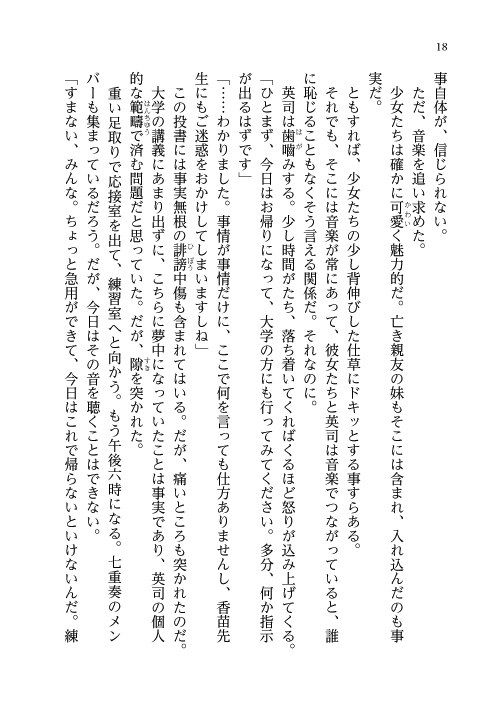 18

事自体が、信じられない。
ただ、音楽を追い求めた。
少女たちは確かに可愛く魅力的だ。亡き親友の妹もそこには含まれ、入れ込んだのも事実だ。
ともすれば、少女たちの少し背伸びした仕草にドキッとする事すらある。
それでも、そこには音楽が常にあって、彼女たちと英司は音楽でつながっていると、誰に恥じることもなくそう言える関係だ。それなのに。
英司は歯噛みする。少し時間がたち、落ち着いてくればくるほど怒りが込み上げてくる。
「ひとまず、今日はお帰りになって、大学の方にも行ってみてください。多分、何か指示が出るはずです」
「……わかりました。事情が事情だけに、ここで何を言っても仕方ありませんし、香苗先生にもご迷惑をおかけしてしまいますしね」
この投書には事実無根の誹謗中傷も含まれてはいる。だが、痛いところも突かれたのだ。
大学の講義にあまり出ずに、こちらに夢中になっていたことは事実であり、英司の個人的な範疇で済む問題だと思っていた。だが、隙を突かれた。
重い足取りで応接室を出て、練習室へと向かう。もう午後六時になる。七重奏のメンバーも集まっているだろう。だが、今日はその音を聴くことはできない。
「すまない、みんな。ちょっと急用ができて、今日はこれで帰らないといけないんだ。練